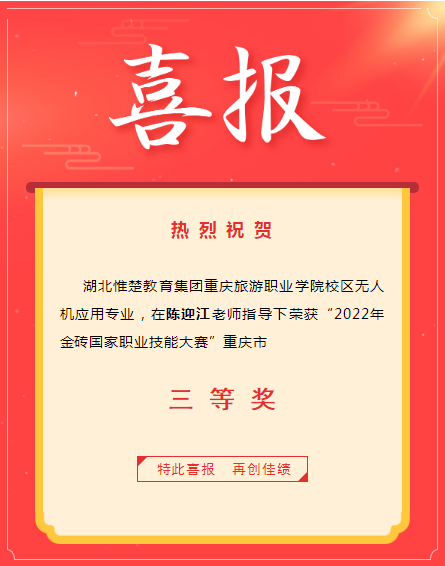 喜报

热烈祝贺

湖北惟楚教育集团重庆旅游职业学院校区无人机应用专业，在陈迎江老师指导下荣获“2022年金砖国家职业技能大赛”重庆市

三等奖

特此喜报 再创佳绩